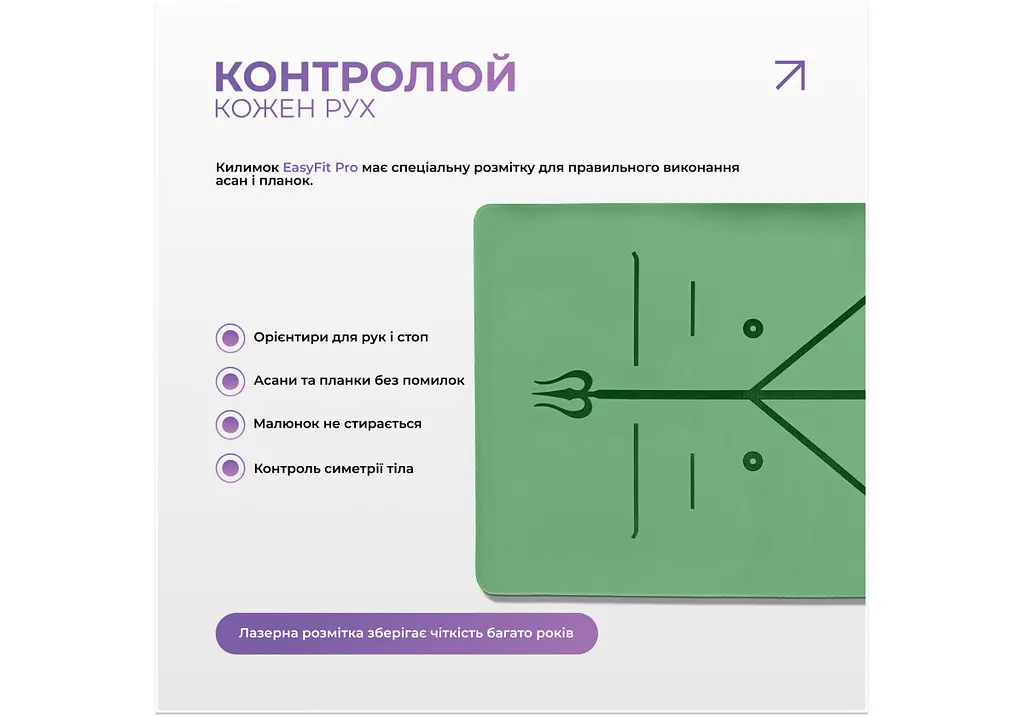 КОНТРОЛЮЙ
КОЖЕН РУХ

Килимок EasyFit Pro має спеціальну розмітку для правильного виконання асан і планок.

Орієнтири для рук і стоп

Асани та планки без помилок

Малюнок не стирається

Контроль симетрії тіла

Лазерна розмітка зберігає чіткість багато років